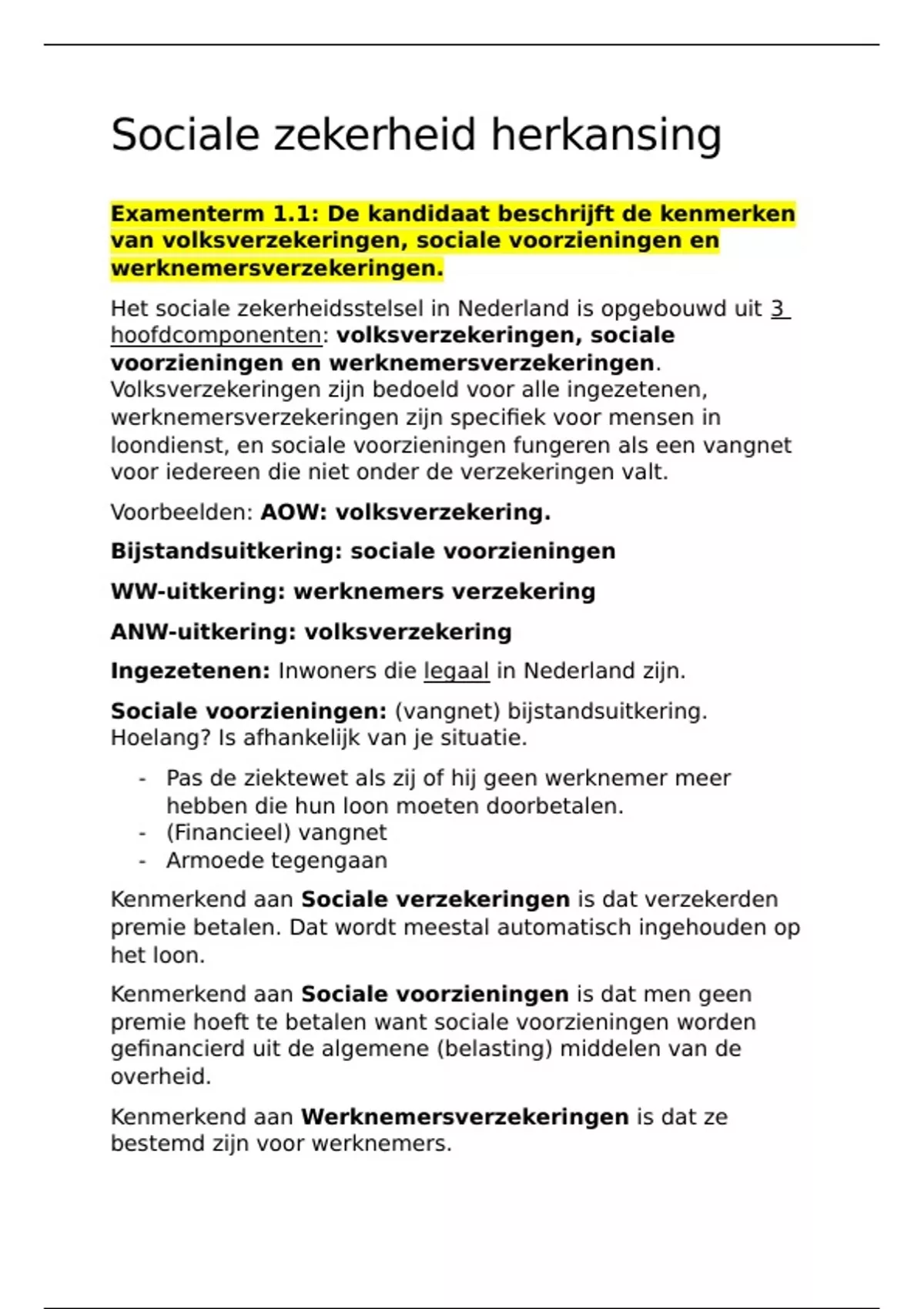 Sociale zekerheid herkansing

Examenterm 1.1: De kandidaat beschrijft de kenmerken van volksverzekeringen, sociale voorzieningen en werknemersverzekeringen.

Het sociale zekerheidsstelsel in Nederland is opgebouwd uit 3 hoofdcomponenten: volksverzekeringen, sociale voorzieningen en werknemersverzekeringen. Volksverzekeringen zijn bedoeld voor alle ingezetenen, werknemersverzekeringen zijn specifiek voor mensen in loondienst, en sociale voorzieningen fungeren als een vangnet voor iedereen die niet onder de verzekeringen valt.

Voorbeelden: AOW: volksverzekering.

Bijstandsuitkering: sociale voorzieningen

WW-uitkering: werknemers verzekering

ANW-uitkering: volksverzekering

Ingezetenen: Inwoners die legaal in Nederland zijn.

Sociale voorzieningen: (vangnet) bijstandsuitkering. Hoelang? Is afhankelijk van je situatie.

- Pas de ziektewet als zij of hij geen werknemer meer hebben die hun loon moeten doorbetalen.
- (Financieel) vangnet
- Armoede tegengaan

Kenmerkend aan Sociale verzekeringen is dat verzekerden premie betalen. Dat wordt meestal automatisch ingehouden op het loon.

Kenmerkend aan Sociale voorzieningen is dat men geen premie hoeft te betalen want sociale voorzieningen worden gefinancierd uit de algemene (belasting) middelen van de overheid.

Kenmerkend aan Werknemersverzekeringen is dat ze bestemd zijn voor werknemers.